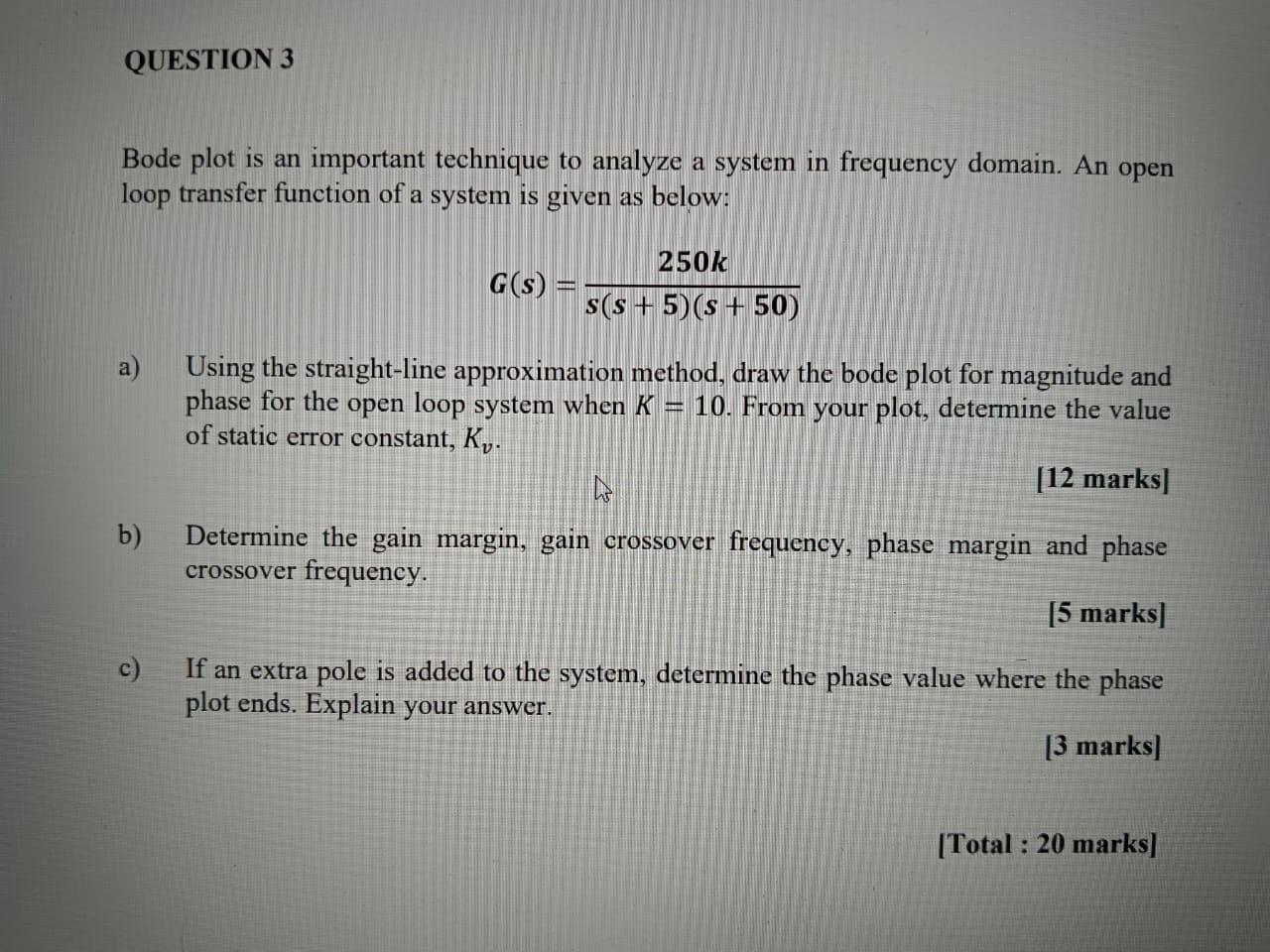 QUESTION 3

Bode plot is an important technique to analyze a system in frequency domain. An open loop transfer function of a system is given as below:

$G(s) = \frac{250k}{s(s+5)(s+50)}$

a) Using the straight-line approximation method, draw the bode plot for magnitude and phase for the open loop system when $K = 10$. From your plot, determine the value of static error constant, $K_v$.

[12 marks]

b) Determine the gain margin, gain crossover frequency, phase margin and phase crossover frequency.

[5 marks]

c) If an extra pole is added to the system, determine the phase value where the phase plot ends. Explain your answer.

[3 marks]

[Total : 20 marks]